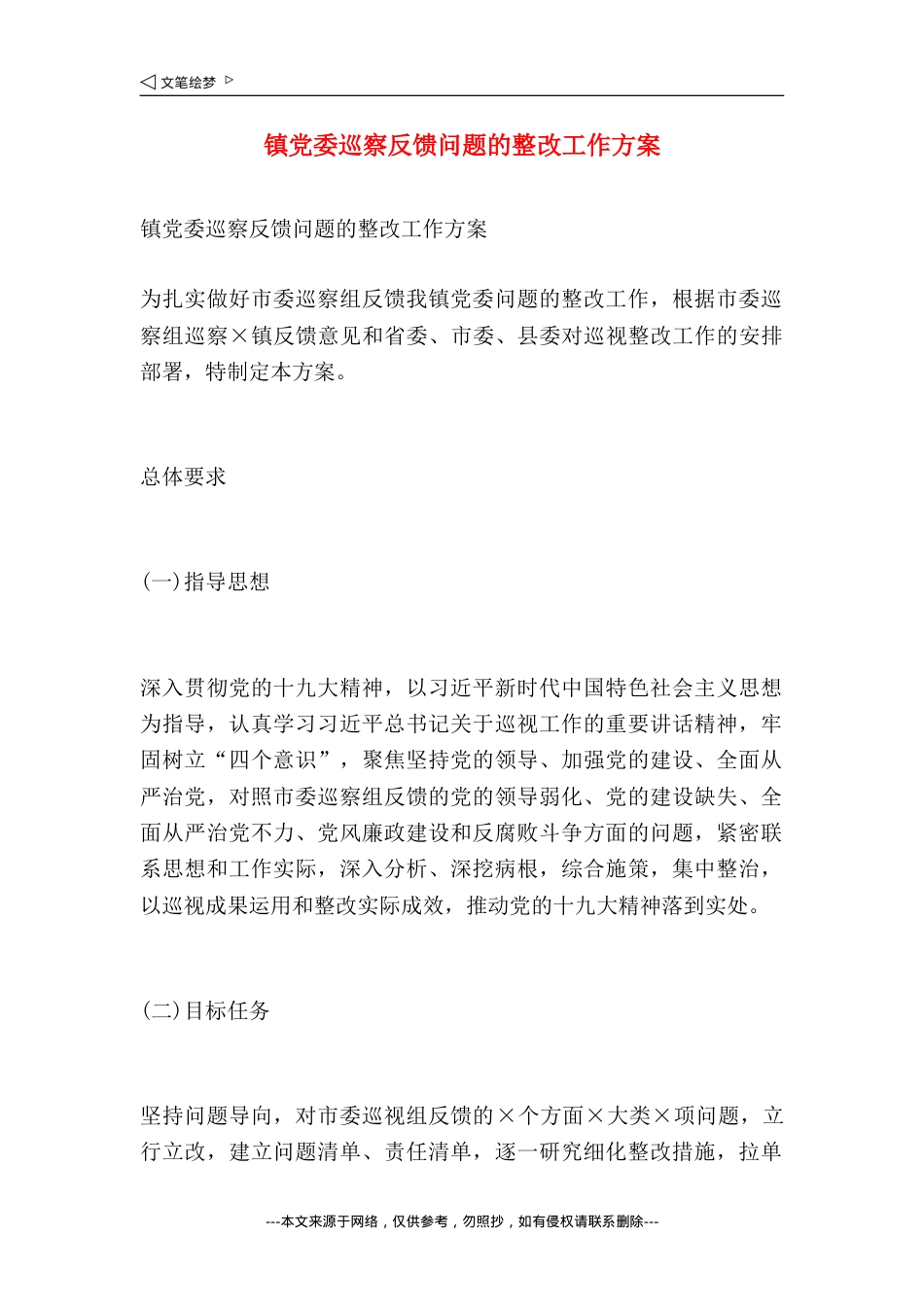 ◁ 文笔绘梦 ▷

镇党委巡察反馈问题的整改工作方案

镇党委巡察反馈问题的整改工作方案

为扎实做好市委巡察组反馈我镇党委问题的整改工作，根据市委巡察组巡察×镇反馈意见和省委、市委、县委对巡视整改工作的安排部署，特制定本方案。

总体要求

(一)指导思想

深入贯彻党的十九大精神，以习近平新时代中国特色社会主义思想为指导，认真学习习近平总书记关于巡视工作的重要讲话精神，牢固树立“四个意识”，聚焦坚持党的领导、加强党的建设、全面从严治党，对照市委巡察组反馈的党的领导弱化、党的建设缺失、全面从严治党不力、党风廉政建设和反腐败斗争方面的问题，紧密联系思想和工作实际，深入分析、深挖病根，综合施策，集中整治，以巡视成果运用和整改实际成效，推动党的十九大精神落到实处。

(二)目标任务

坚持问题导向，对市委巡视组反馈的×个方面×大类×项问题，立行立改，建立问题清单、责任清单，逐一研究细化整改措施，拉单

---本文来源于网络，仅供参考，勿照抄，如有侵权请联系删除---